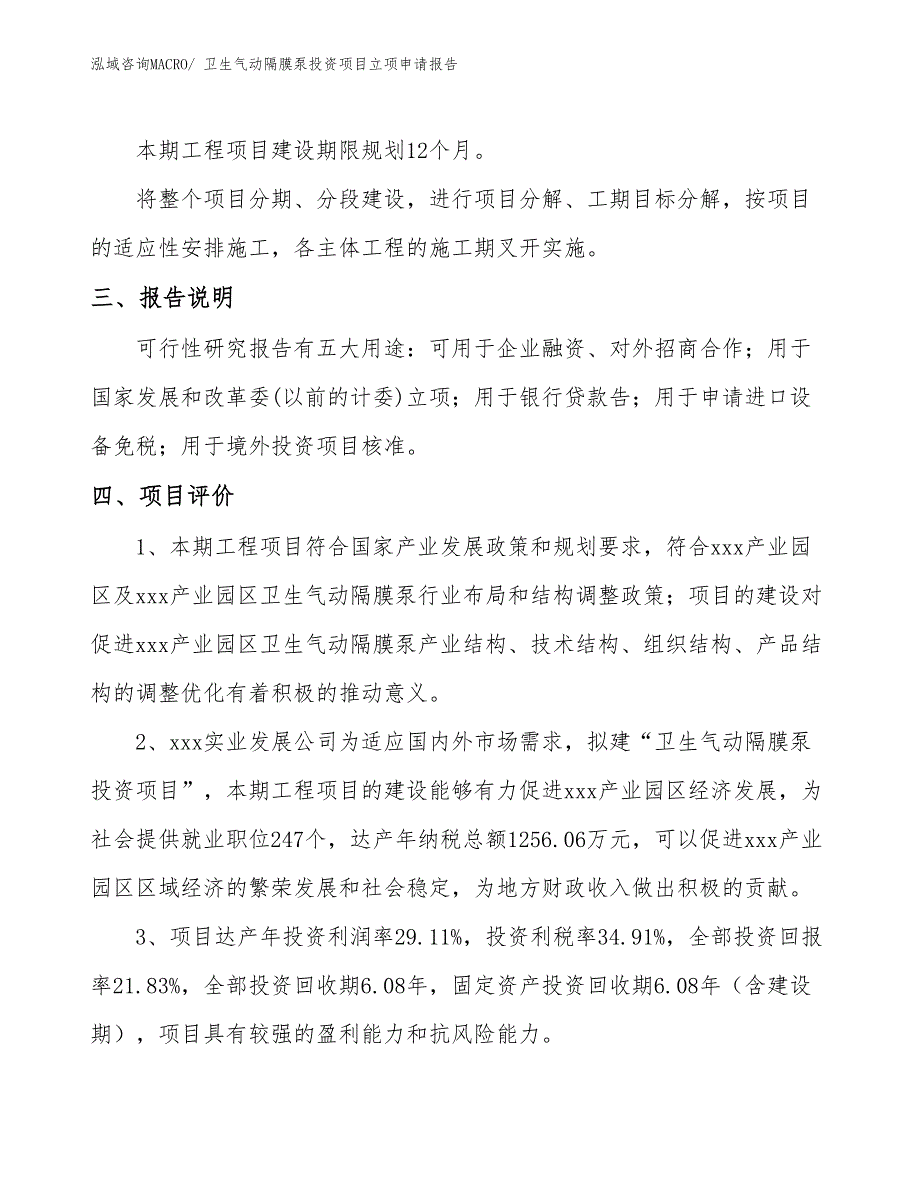 泓域咨询MACRO/ 卫生气动隔膜泵投资项目立项申请报告

本期工程项目建设期限规划12个月。

将整个项目分期、分段建设，进行项目分解、工期目标分解，按项目的适应性安排施工，各主体工程的施工期叉开实施。

三、报告说明

可行性研究报告有五大用途：可用于企业融资、对外招商合作；用于国家发展和改革委(以前的计委)立项；用于银行贷款告；用于申请进口设备免税；用于境外投资项目核准。

四、项目评价

1、本期工程项目符合国家产业发展政策和规划要求，符合xxx产业园区及xxx产业园区卫生气动隔膜泵行业布局和结构调整政策；项目的建设对促进xxx产业园区卫生气动隔膜泵产业结构、技术结构、组织结构、产品结构的调整优化有着积极的推动意义。

2、xxx实业发展公司为适应国内外市场需求，拟建“卫生气动隔膜泵投资项目”，本期工程项目的建设能够有力促进xxx产业园区经济发展，为社会提供就业职位247个，达产年纳税总额1256.06万元，可以促进xxx产业园区区域经济的繁荣发展和社会稳定，为地方财政收入做出积极的贡献。

3、项目达产年投资利润率29.11%，投资利税率34.91%，全部投资回报率21.83%，全部投资回收期6.08年，固定资产投资回收期6.08年（含建设期），项目具有较强的盈利能力和抗风险能力。